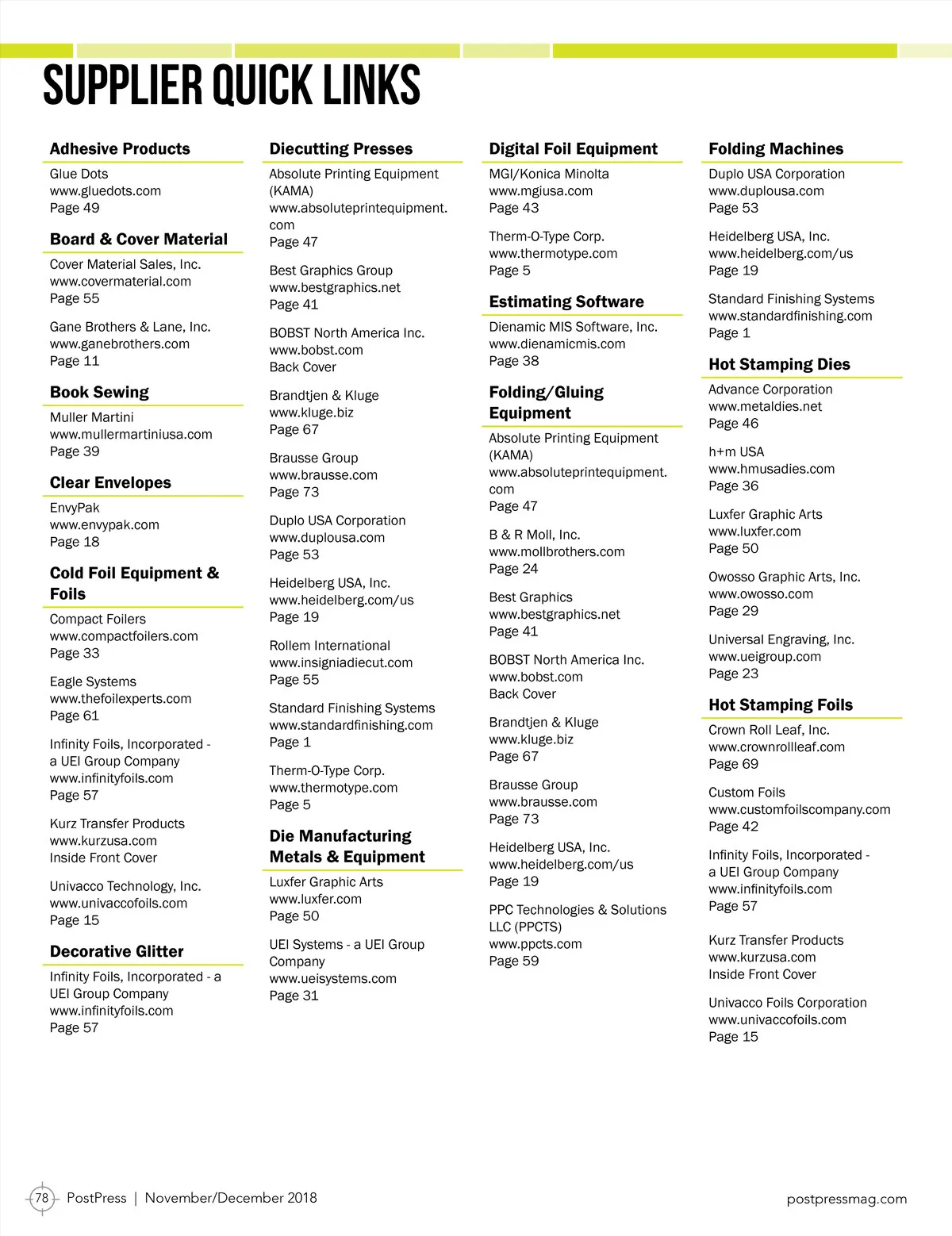 SUPPLIER QUICK LINKS

Adhesive Products

Glue Dots
www.gluedots.com
Page 49

Board & Cover Material

Cover Material Sales, Inc.
www.covermaterial.com
Page 55

Gane Brothers & Lane, Inc.
www.ganebrothers.com
Page 11

Book Sewing

Muller Martini
www.mullermartiniusa.com
Page 39

Clear Envelopes

EnvyPak
www.envypak.com
Page 18

Cold Foil Equipment & Foils

Compact Foilers
www.compactfoilers.com
Page 33

Eagle Systems
www.thefoilexperts.com
Page 61

Infinity Foils, Incorporated - a UEI Group Company
www.infinityfoils.com
Page 57

Kurz Transfer Products
www.kurzusa.com
Inside Front Cover

Univacco Technology, Inc.
www.univaccofoils.com
Page 15

Decorative Glitter

Infinity Foils, Incorporated - a UEI Group Company
www.infinityfoils.com
Page 57

Diecutting Presses

Absolute Printing Equipment (KAMA)
www.absoluteprintequipment.com
Page 47

Best Graphics Group
www.bestgraphics.net
Page 41

BOBST North America Inc.
www.bobst.com
Back Cover

Brandtjen & Kluge
www.kluge.biz
Page 67

Brausse Group
www.brausse.com
Page 73

Duplo USA Corporation
www.duplousa.com
Page 53

Heidelberg USA, Inc.
www.heidelberg.com/us
Page 19

Rollem International
www.insigniadiecut.com
Page 55

Standard Finishing Systems
www.standardfinishing.com
Page 1

Therm-O-Type Corp.
www.thermotype.com
Page 5

Die Manufacturing Metals & Equipment

Luxfer Graphic Arts
www.luxfer.com
Page 50

UEI Systems - a UEI Group Company
www.ueisystems.com
Page 31

Digital Foil Equipment

MGI/Konica Minolta
www.mgiusa.com
Page 43

Therm-O-Type Corp.
www.thermotype.com
Page 5

Estimating Software

Dienamic MIS Software, Inc.
www.dienamicmis.com
Page 38

Folding/Gluing Equipment

Absolute Printing Equipment (KAMA)
www.absoluteprintequipment.com
Page 47

B & R Moll, Inc.
www.mollbrothers.com
Page 24

Best Graphics
www.bestgraphics.net
Page 41

BOBST North America Inc.
www.bobst.com
Back Cover

Brandtjen & Kluge
www.kluge.biz
Page 67

Brausse Group
www.brausse.com
Page 73

Heidelberg USA, Inc.
www.heidelberg.com/us
Page 19

PPC Technologies & Solutions LLC (PPCTS)
www.ppcts.com
Page 59

Folding Machines

Duplo USA Corporation
www.duplousa.com
Page 53

Heidelberg USA, Inc.
www.heidelberg.com/us
Page 19

Standard Finishing Systems
www.standardfinishing.com
Page 1

Hot Stamping Dies

Advance Corporation
www.metaldies.net
Page 46

h+m USA
www.hmusadies.com
Page 36

Luxfer Graphic Arts
www.luxfer.com
Page 50

Owosso Graphic Arts, Inc.
www.owosso.com
Page 29

Universal Engraving, Inc.
www.ueigroup.com
Page 23

Hot Stamping Foils

Crown Roll Leaf, Inc.
www.crownrollleaf.com
Page 69

Custom Foils
www.customfoilscompany.com
Page 42

Infinity Foils, Incorporated - a UEI Group Company
www.infinityfoils.com
Page 57

Kurz Transfer Products
www.kurzusa.com
Inside Front Cover

Univacco Foils Corporation
www.univaccofoils.com
Page 15

78 PostPress | November/December 2018

postpressmag.com